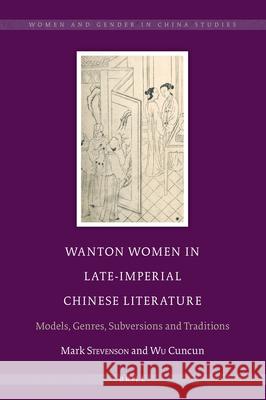 WOMEN AND GENDER IN CHINA STUDIES

WANTON WOMEN IN LATE-IMPERIAL CHINESE LITERATURE

Models, Genres, Subversions and Traditions

Mark Stevenson and Wu Cuncun

Kraina Książek